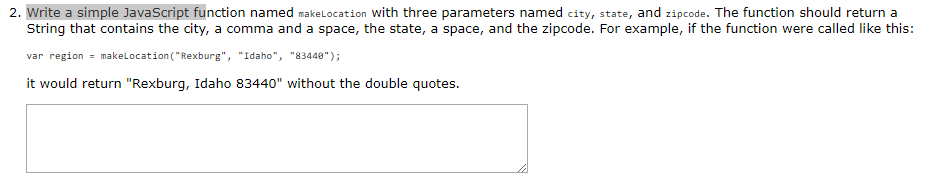 2. Write a simple JavaScript function named makeLocation with three parameters named city, state, and zipcode. The function should return a String that contains the city, a comma and a space, the state, a space, and the zipcode. For example, if the function were called like this:

var region = makeLocation("Rexburg", "Idaho", "83440");

it would return "Rexburg, Idaho 83440" without the double quotes.